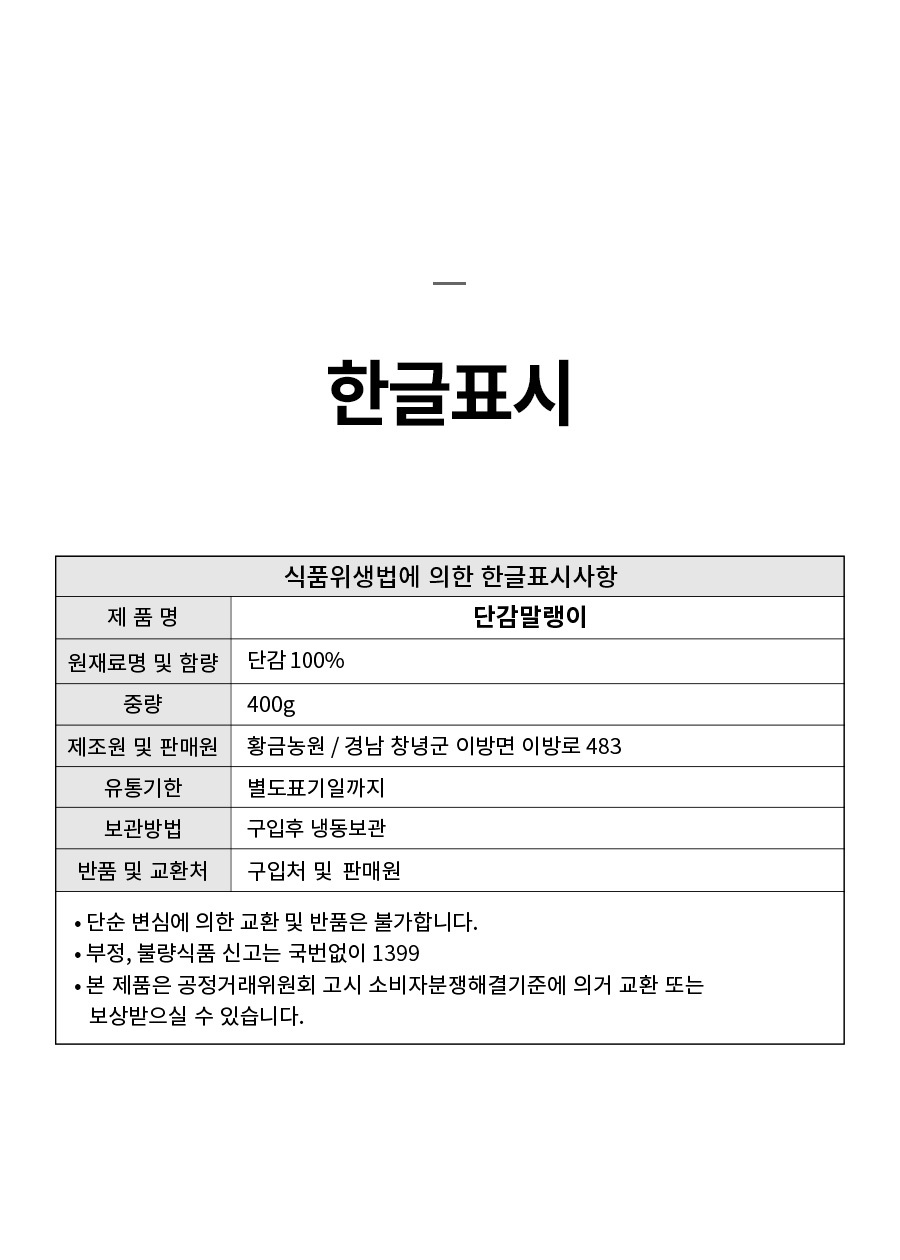 한글표시

| 식품위생법에 의한 한글표시사항 | |
|---|---|
| 제 품 명 | 단감말랭이 |
| 원재료명 및 함량 | 단감 100% |
| 중량 | 400g |
| 제조원 및 판매원 | 황금농원 / 경남 창녕군 이방면 이방로 483 |
| 유통기한 | 별도표기일까지 |
| 보관방법 | 구입후 냉동보관 |
| 반품 및 교환처 | 구입처 및 판매원 |

• 단순 변심에 의한 교환 및 반품은 불가합니다.
• 부정, 불량식품 신고는 국번없이 1399
• 본 제품은 공정거래위원회 고시 소비자분쟁해결기준에 의거 교환 또는 보상받으실 수 있습니다.